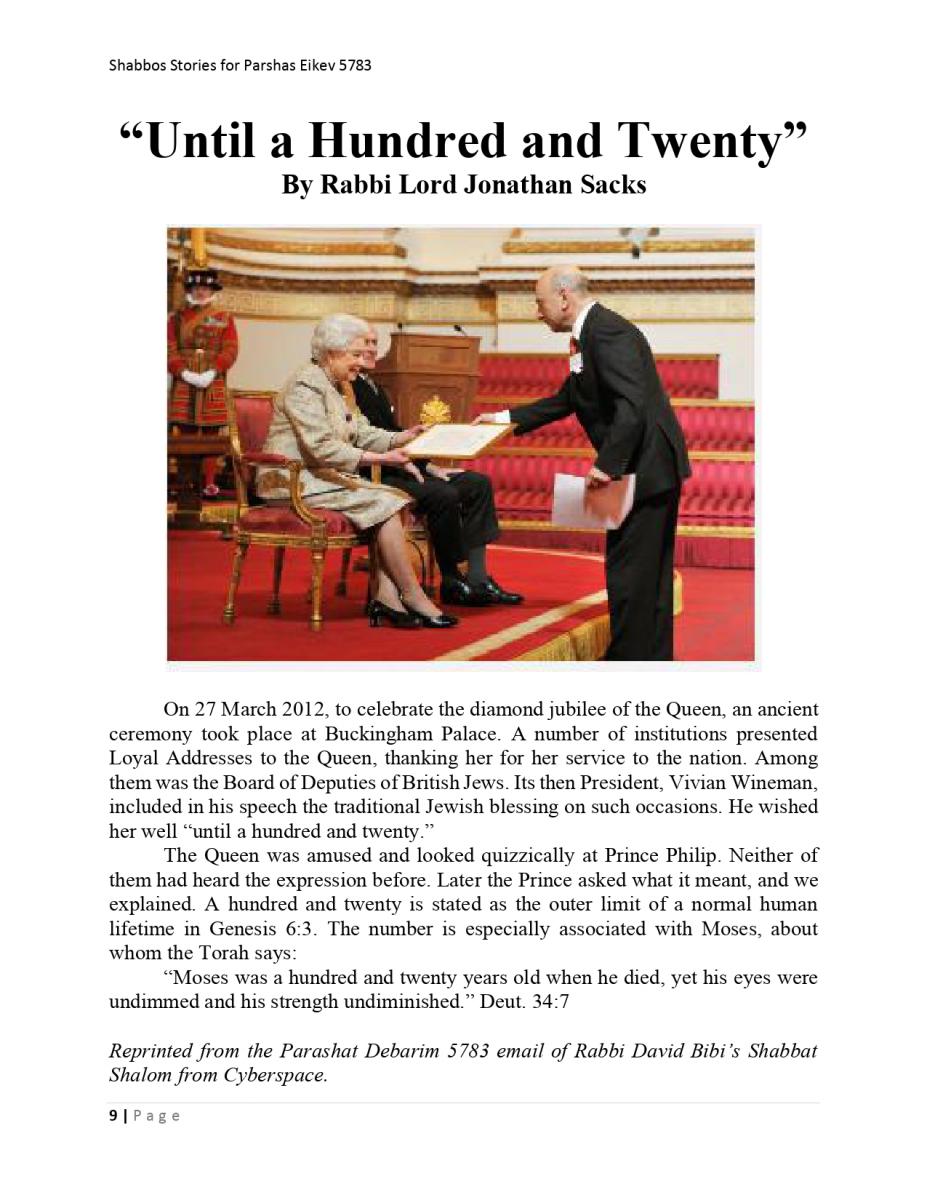 Shabbos Stories for Parshas Eikev 5783

“Until a Hundred and Twenty”
By Rabbi Lord Jonathan Sacks

On 27 March 2012, to celebrate the diamond jubilee of the Queen, an ancient ceremony took place at Buckingham Palace. A number of institutions presented Loyal Addresses to the Queen, thanking her for her service to the nation. Among them was the Board of Deputies of British Jews. Its then President, Vivian Wineman, included in his speech the traditional Jewish blessing on such occasions. He wished her well “until a hundred and twenty.”

The Queen was amused and looked quizzically at Prince Philip. Neither of them had heard the expression before. Later the Prince asked what it meant, and we explained. A hundred and twenty is stated as the outer limit of a normal human lifetime in Genesis 6:3. The number is especially associated with Moses, about whom the Torah says:

“Moses was a hundred and twenty years old when he died, yet his eyes were undimmed and his strength undiminished.” Deut. 34:7

Reprinted from the Parashat Debarim 5783 email of Rabbi David Bibi’s Shabbat Shalom from Cyberspace.

9 | Page